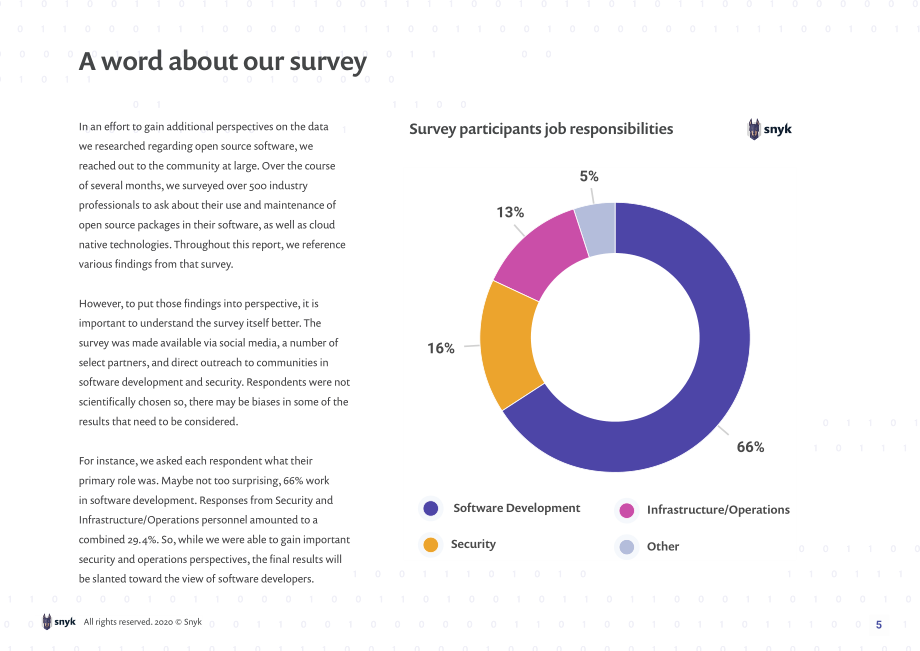 A word about our survey

In an effort to gain additional perspectives on the data we researched regarding open source software, we reached out to the community at large. Over the course of several months, we surveyed over 500 industry professionals to ask about their use and maintenance of open source packages in their software, as well as cloud native technologies. Throughout this report, we reference various findings from that survey.

However, to put those findings into perspective, it is important to understand the survey itself better. The survey was made available via social media, a number of select partners, and direct outreach to communities in software development and security. Respondents were not scientifically chosen so, there may be biases in some of the results that need to be considered.

For instance, we asked each respondent what their primary role was. Maybe not too surprising, 66% work in software development. Responses from Security and Infrastructure/Operations personnel amounted to a combined 29.4%. So, while we were able to gain important security and operations perspectives, the final results will be slanted toward the view of software developers.

Survey participants job responsibilities

snyk

5%

13%

16%

66%

Software Development

Infrastructure/Operations

Security

Other

snyk All rights reserved. 2020 © Snyk

5